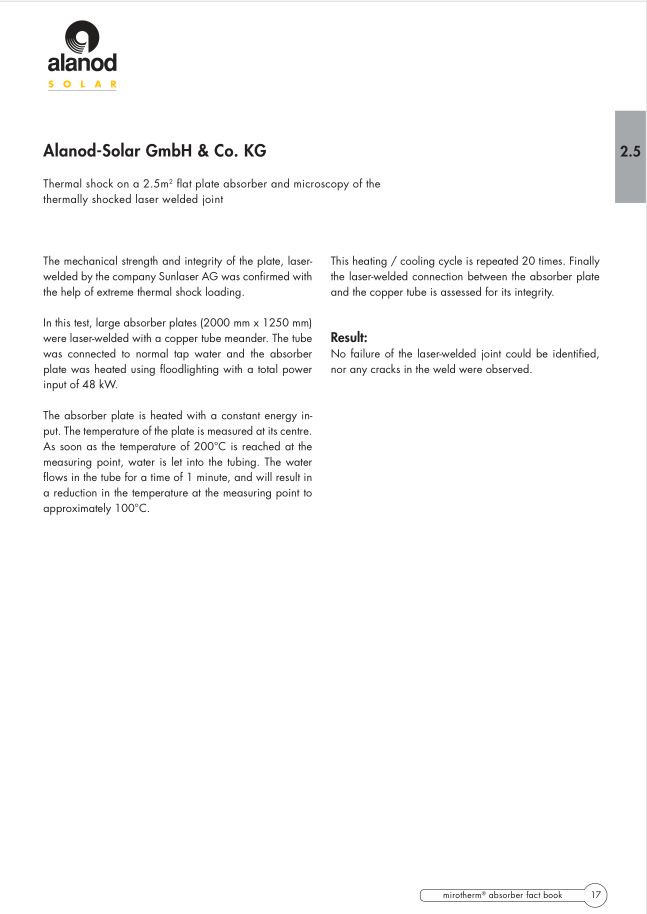 alanod
SOLAR

2.5

Alanod-Solar GmbH & Co. KG

Thermal shock on a 2.5m² flat plate absorber and microscopy of the thermally shocked laser welded joint

The mechanical strength and integrity of the plate, laser-welded by the company Sunlaser AG was confirmed with the help of extreme thermal shock loading.

In this test, large absorber plates (2000 mm x 1250 mm) were laser-welded with a copper tube meander. The tube was connected to normal tap water and the absorber plate was heated using floodlighting with a total power input of 48 kW.

The absorber plate is heated with a constant energy input. The temperature of the plate is measured at its centre. As soon as the temperature of 200°C is reached at the measuring point, water is let into the tubing. The water flows in the tube for a time of 1 minute, and will result in a reduction in the temperature at the measuring point to approximately 100°C.

This heating / cooling cycle is repeated 20 times. Finally the laser-welded connection between the absorber plate and the copper tube is assessed for its integrity.

Result:
No failure of the laser-welded joint could be identified, nor any cracks in the weld were observed.

mirotherm® absorber fact book 17